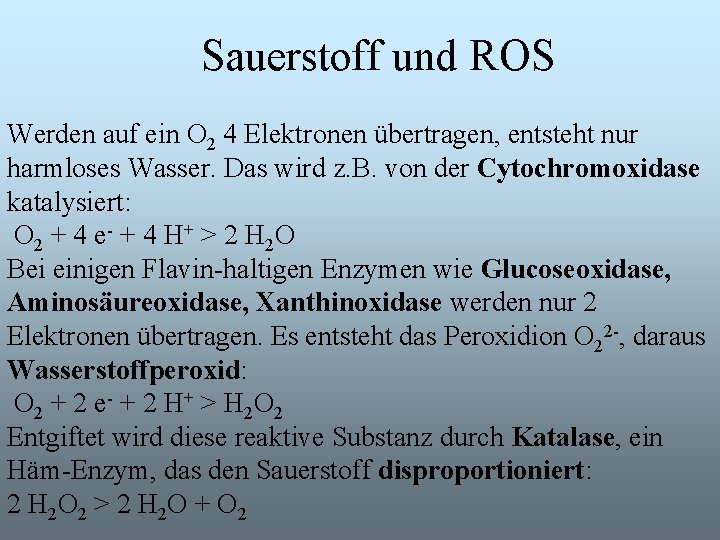 Sauerstoff und ROS

Werden auf ein $O_2$ 4 Elektronen übertragen, entsteht nur harmloses Wasser. Das wird z.B. von der Cytochromoxidase katalysiert:

$O_2 + 4 e^- + 4 H^+ > 2 H_2O$

Bei einigen Flavin-haltigen Enzymen wie Glucoseoxidase, Aminosäureoxidase, Xanthinoxidase werden nur 2 Elektronen übertragen. Es entsteht das Peroxidion $O_2^{2-}$, daraus Wasserstoffperoxid:

$O_2 + 2 e^- + 2 H^+ > H_2O_2$

Entgiftet wird diese reaktive Substanz durch Katalase, ein Häm-Enzym, das den Sauerstoff disproportioniert:

$2 H_2O_2 > 2 H_2O + O_2$